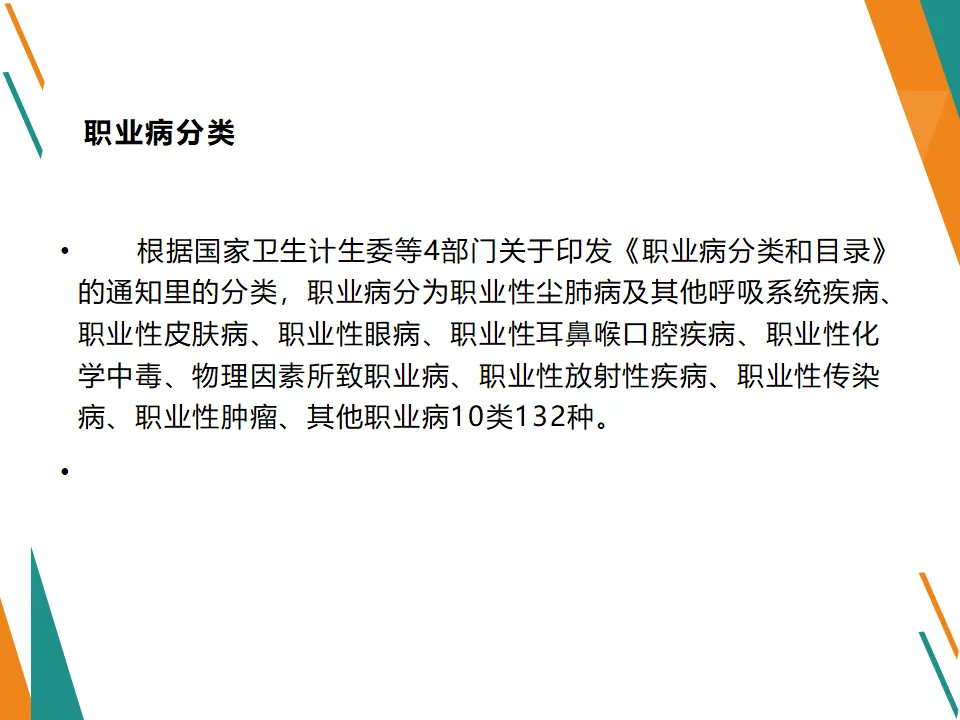 职业病分类

• 根据国家卫生计生委等4部门关于印发《职业病分类和目录》的通知里的分类，职业病分为职业性尘肺病及其他呼吸系统疾病、职业性皮肤病、职业性眼病、职业性耳鼻喉口腔疾病、职业性化学中毒、物理因素所致职业病、职业性放射性疾病、职业性传染病、职业性肿瘤、其他职业病10类132种。

•